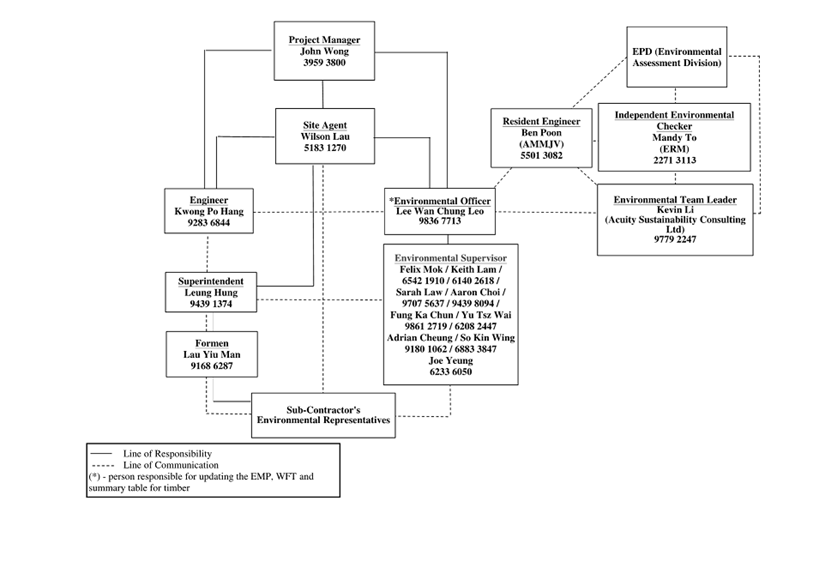 Project Manager
John Wong
3959 3800

EPD (Environmental Assessment Division)

Site Agent
Wilson Lau
5183 1270

Resident Engineer
Ben Poon
(AMMJV)
5501 3082

Independent Environmental Checker
Mandy To
(ERM)
2271 3113

Engineer
Kwong Po Hang
9283 6844

*Environmental Officer
Lee Wan Chung Leo
9836 7713

Environmental Team Leader
Kevin Li
(Acuity Sustainability Consulting Ltd)
9779 2247

Superintendent
Leung Hung
9439 1374

Environmental Supervisor
Felix Mok / Keith Lam /
6542 1910 / 6140 2618 /
Sarah Law / Aaron Choi /
9707 5637 / 9439 8094 /
Fung Ka Chun / Yu Tsz Wai
9861 2719 / 6208 2447
Adrian Cheung / So Kin Wing
9180 1062 / 6883 3847
Joe Yeung
6233 6050

Formen
Lau Yiu Man
9168 6287

Sub-Contractor's Environmental Representatives

Line of Responsibility
Line of Communication
(*) - person responsible for updating the EMP, WFT and summary table for timber